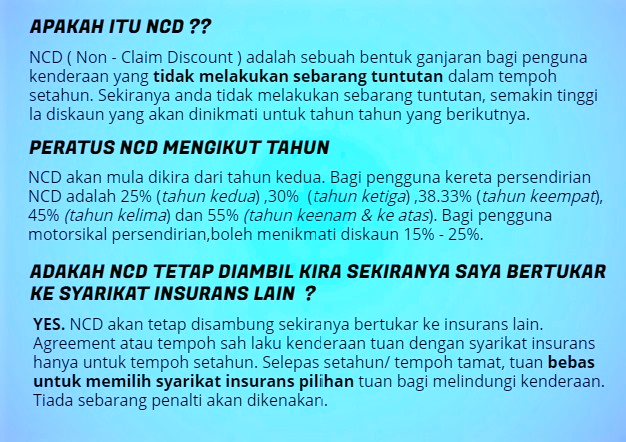 APAKAH ITU NCD ??

NCD ( Non - Claim Discount ) adalah sebuah bentuk ganjaran bagi penguna kenderaan yang tidak melakukan sebarang tuntutan dalam tempoh setahun. Sekiranya anda tidak melakukan sebarang tuntutan, semakin tinggi la diskaun yang akan dinikmati untuk tahun tahun yang berikutnya.

PERATUS NCD MENGIKUT TAHUN

NCD akan mula dikira dari tahun kedua. Bagi pengguna kereta persendirian NCD adalah 25% (tahun kedua) ,30% (tahun ketiga) ,38.33% (tahun keempat), 45% (tahun kelima) dan 55% (tahun keenam & ke atas). Bagi pengguna motorsikal persendirian,boleh menikmati diskaun 15% - 25%.

ADAKAH NCD TETAP DIAMBIL KIRA SEKIRANYA SAYA BERTUKAR KE SYARIKAT INSURANS LAIN ?

YES. NCD akan tetap disambung sekiranya bertukar ke insurans lain. Agreement atau tempoh sah laku kenderaan tuan dengan syarikat insurans hanya untuk tempoh setahun. Selepas setahun/ tempoh tamat, tuan bebas untuk memilih syarikat insurans pilihan tuan bagi melindungi kenderaan. Tiada sebarang penalti akan dikenakan.